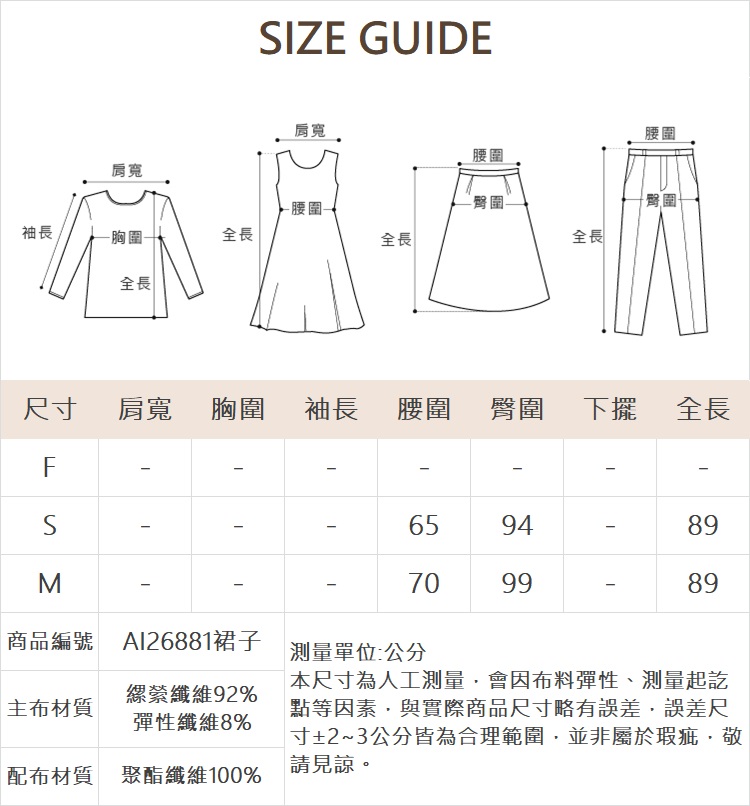 SIZE GUIDE

肩寬
袖長
胸圍
全長

肩寬
全長
腰圍

腰圍
臀圍
全長

腰圍
臀圍
全長

| 尺寸 | 肩寬 | 胸圍 | 袖長 | 腰圍 | 臀圍 | 下擺 | 全長 |
|---|---|---|---|---|---|---|---|
| F | - | - | - | - | - | - | - |
| S | - | - | - | 65 | 94 | - | 89 |
| M | - | - | - | 70 | 99 | - | 89 |

| 商品編號 | AI26881裙子 |
|---|---|
| 主布材質 | 縲縈纖維92% 彈性纖維8% |
| 配布材質 | 聚酯纖維100% |

測量單位:公分
本尺寸為人工測量，會因布料彈性、測量起訖點等因素，與實際商品尺寸略有誤差，誤差尺寸±2~3公分皆為合理範圍，並非屬於瑕疵，敬請見諒。